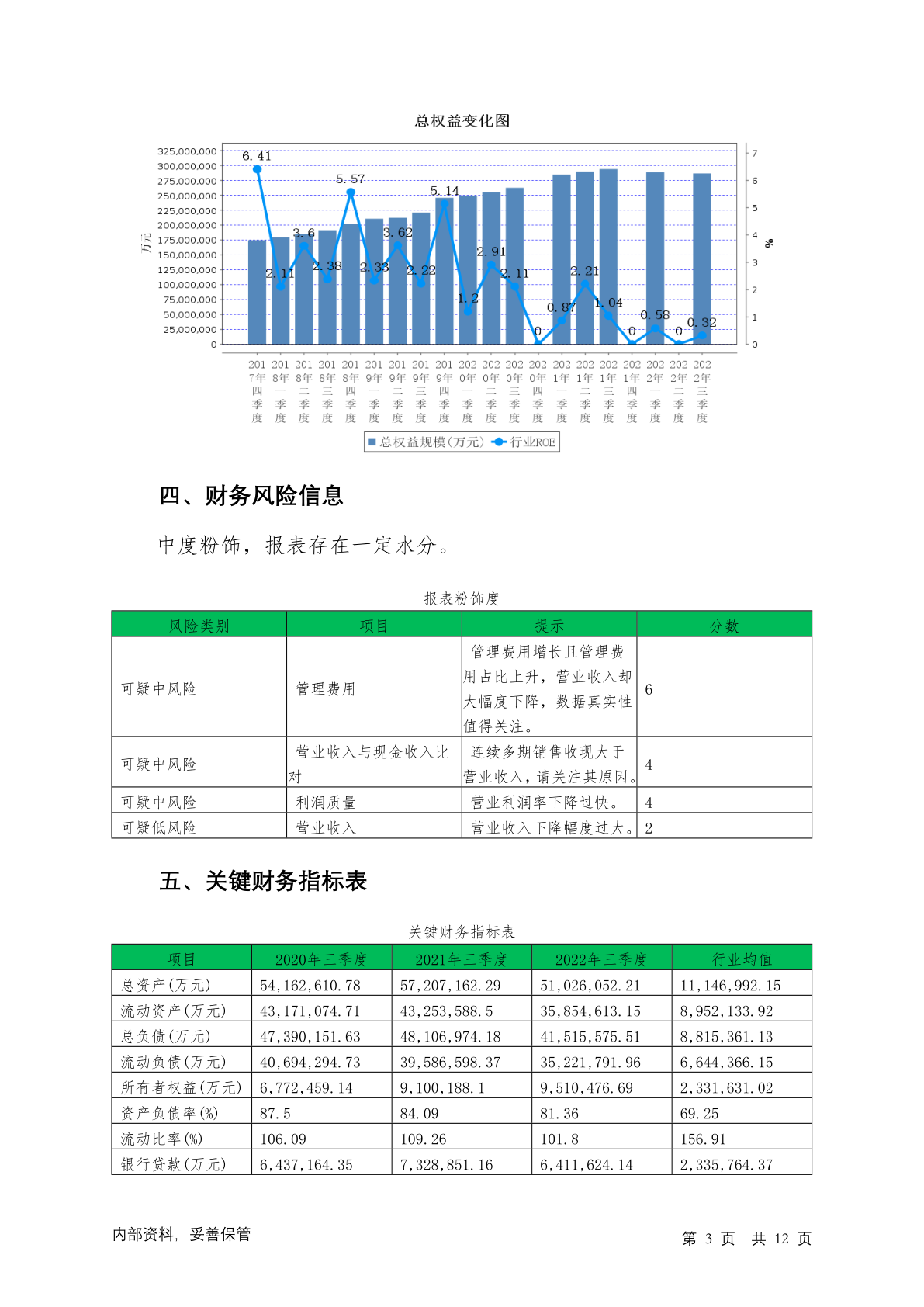 总权益变化图

325,000,000
300,000,000
275,000,000
250,000,000
225,000,000
200,000,000
175,000,000
150,000,000
125,000,000
100,000,000
75,000,000
50,000,000
25,000,000
0

万元

7
6
5
4
3
2
1
0

%

6.41
2.11
3.6
2.38
5.57
2.33
3.62
2.22
5.14
1.2
2.91
2.11
0
0.87
2.21
1.04
0
0.58
0
0.32

2017年四季度
2018年一季度
2018年二季度
2018年三季度
2018年四季度
2019年一季度
2019年二季度
2019年三季度
2019年四季度
2020年一季度
2020年二季度
2020年三季度
2020年四季度
2021年一季度
2021年二季度
2021年三季度
2021年四季度
2022年一季度
2022年二季度
2022年三季度

总权益规模(万元)　行业ROE

四、财务风险信息

中度粉饰，报表存在一定水分。

报表粉饰度

| 风险类别 | 项目 | 提示 | 分数 |
|---|---|---|---|
| 可疑中风险 | 管理费用 | 管理费用增长且管理费用占比上升，营业收入却大幅度下降，数据真实性值得关注。 | 6 |
| 可疑中风险 | 营业收入与现金收入比对 | 连续多期销售收现大于营业收入，请关注其原因。 | 4 |
| 可疑中风险 | 利润质量 | 营业利润率下降过快。 | 4 |
| 可疑低风险 | 营业收入 | 营业收入下降幅度过大。 | 2 |

五、关键财务指标表

关键财务指标表

| 项目 | 2020年三季度 | 2021年三季度 | 2022年三季度 | 行业均值 |
|---|---|---|---|---|
| 总资产(万元) | 54,162,610.78 | 57,207,162.29 | 51,026,052.21 | 11,146,992.15 |
| 流动资产(万元) | 43,171,074.71 | 43,253,588.5 | 35,854,613.15 | 8,952,133.92 |
| 总负债(万元) | 47,390,151.63 | 48,106,974.18 | 41,515,575.51 | 8,815,361.13 |
| 流动负债(万元) | 40,694,294.73 | 39,586,598.37 | 35,221,791.96 | 6,644,366.15 |
| 所有者权益(万元) | 6,772,459.14 | 9,100,188.1 | 9,510,476.69 | 2,331,631.02 |
| 资产负债率(%) | 87.5 | 84.09 | 81.36 | 69.25 |
| 流动比率(%) | 106.09 | 109.26 | 101.8 | 156.91 |
| 银行贷款(万元) | 6,437,164.35 | 7,328,851.16 | 6,411,624.14 | 2,335,764.37 |

内部资料，妥善保管

第 3 页　共 12 页